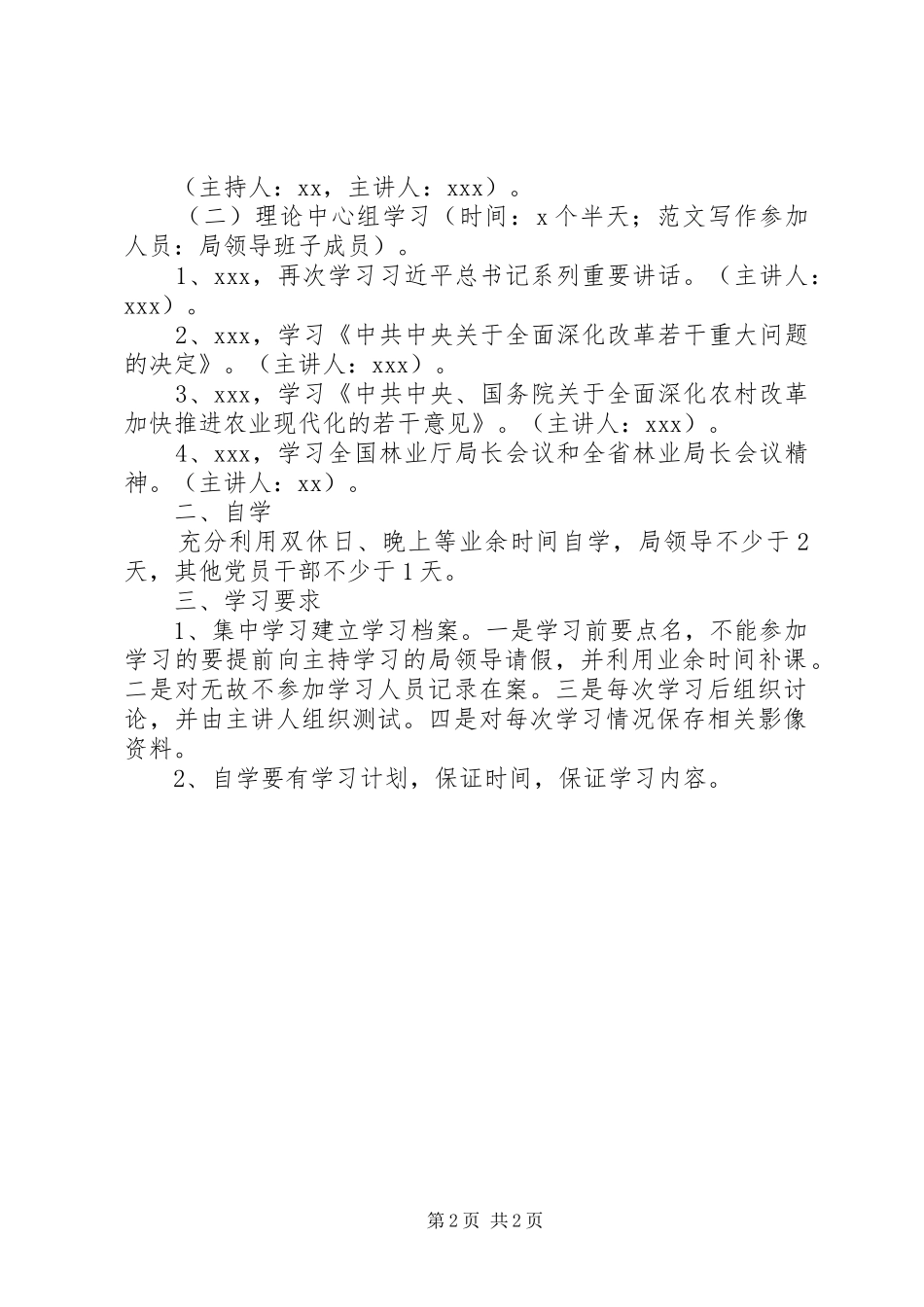 （主持人：xx，主讲人：xxx）。

（二）理论中心组学习（时间：x个半天；范文写作参加人员：局领导班子成员）。

1、xxx，再次学习习近平总书记系列重要讲话。（主讲人：xxx）。

2、xxx，学习《中共中央关于全面深化改革若干重大问题的决定》。（主讲人：xxx）。

3、xxx，学习《中共中央、国务院关于全面深化农村改革加快推进农业现代化的若干意见》。（主讲人：xxx）。

4、xxx，学习全国林业厅局长会议和全省林业局长会议精神。（主讲人：xx）。

二、自学

充分利用双休日、晚上等业余时间自学，局领导不少于2天，其他党员干部不少于1天。

三、学习要求

1、集中学习建立学习档案。一是学习前要点名，不能参加学习的要提前向主持学习的局领导请假，并利用业余时间补课。二是对无故不参加学习人员记录在案。三是每次学习后组织讨论，并由主讲人组织测试。四是对每次学习情况保存相关影像资料。

2、自学要有学习计划，保证时间，保证学习内容。

第2页 共2页